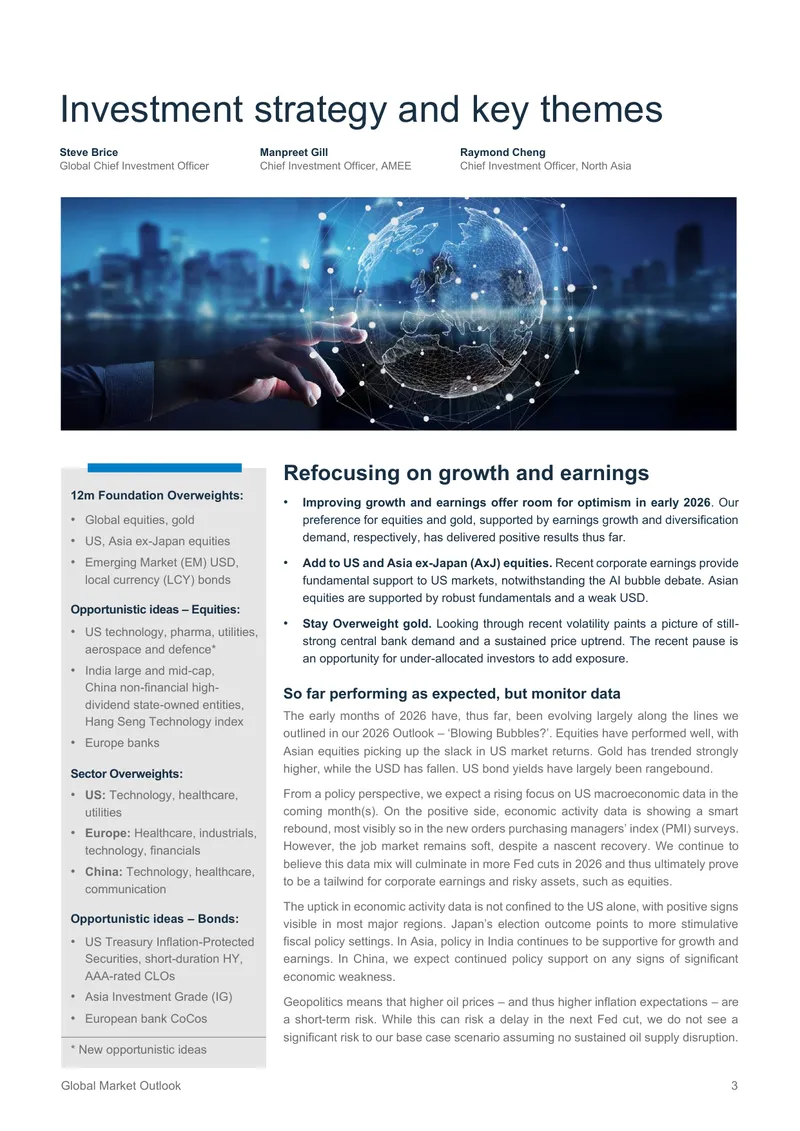 Investment strategy and key themes

Steve Brice
Global Chief Investment Officer

Manpreet Gill
Chief Investment Officer, AMEE

Raymond Cheng
Chief Investment Officer, North Asia

12m Foundation Overweights:

• Global equities, gold
• US, Asia ex-Japan equities
• Emerging Market (EM) USD, local currency (LCY) bonds

Opportunistic ideas – Equities:

• US technology, pharma, utilities, aerospace and defence*
• India large and mid-cap, China non-financial high-dividend state-owned entities, Hang Seng Technology index
• Europe banks

Sector Overweights:

• US: Technology, healthcare, utilities
• Europe: Healthcare, industrials, technology, financials
• China: Technology, healthcare, communication

Opportunistic ideas – Bonds:

• US Treasury Inflation-Protected Securities, short-duration HY, AAA-rated CLOs
• Asia Investment Grade (IG)
• European bank CoCos

* New opportunistic ideas

Refocusing on growth and earnings

• Improving growth and earnings offer room for optimism in early 2026. Our preference for equities and gold, supported by earnings growth and diversification demand, respectively, has delivered positive results thus far.

• Add to US and Asia ex-Japan (AxJ) equities. Recent corporate earnings provide fundamental support to US markets, notwithstanding the AI bubble debate. Asian equities are supported by robust fundamentals and a weak USD.

• Stay Overweight gold. Looking through recent volatility paints a picture of still-strong central bank demand and a sustained price uptrend. The recent pause is an opportunity for under-allocated investors to add exposure.

So far performing as expected, but monitor data

The early months of 2026 have, thus far, been evolving largely along the lines we outlined in our 2026 Outlook – 'Blowing Bubbles?'. Equities have performed well, with Asian equities picking up the slack in US market returns. Gold has trended strongly higher, while the USD has fallen. US bond yields have largely been rangebound.

From a policy perspective, we expect a rising focus on US macroeconomic data in the coming month(s). On the positive side, economic activity data is showing a smart rebound, most visibly so in the new orders purchasing managers' index (PMI) surveys. However, the job market remains soft, despite a nascent recovery. We continue to believe this data mix will culminate in more Fed cuts in 2026 and thus ultimately prove to be a tailwind for corporate earnings and risky assets, such as equities.

The uptick in economic activity data is not confined to the US alone, with positive signs visible in most major regions. Japan's election outcome points to more stimulative fiscal policy settings. In Asia, policy in India continues to be supportive for growth and earnings. In China, we expect continued policy support on any signs of significant economic weakness.

Geopolitics means that higher oil prices – and thus higher inflation expectations – are a short-term risk. While this can risk a delay in the next Fed cut, we do not see a significant risk to our base case scenario assuming no sustained oil supply disruption.

Global Market Outlook 3